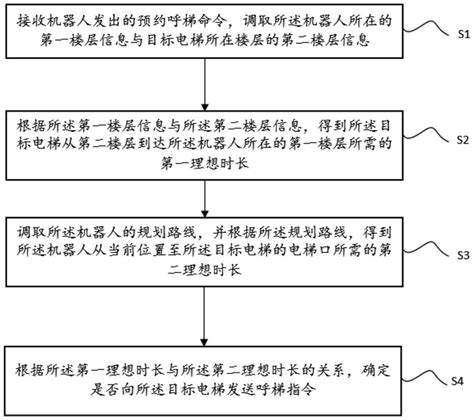 接收机器人发出的预约呼梯命令，调取所述机器人所在的第一楼层信息与目标电梯所在楼层的第二楼层信息

S1

根据所述第一楼层信息与所述第二楼层信息，得到所述目标电梯从第二楼层到达所述机器人所在的第一楼层所需的第一理想时长

S2

调取所述机器人的规划路线，并根据所述规划路线，得到所述机器人从当前位置至所述目标电梯的电梯口所需的第二理想时长

S3

根据所述第一理想时长与所述第二理想时长的关系，确定是否向所述目标电梯发送呼梯指令

S4